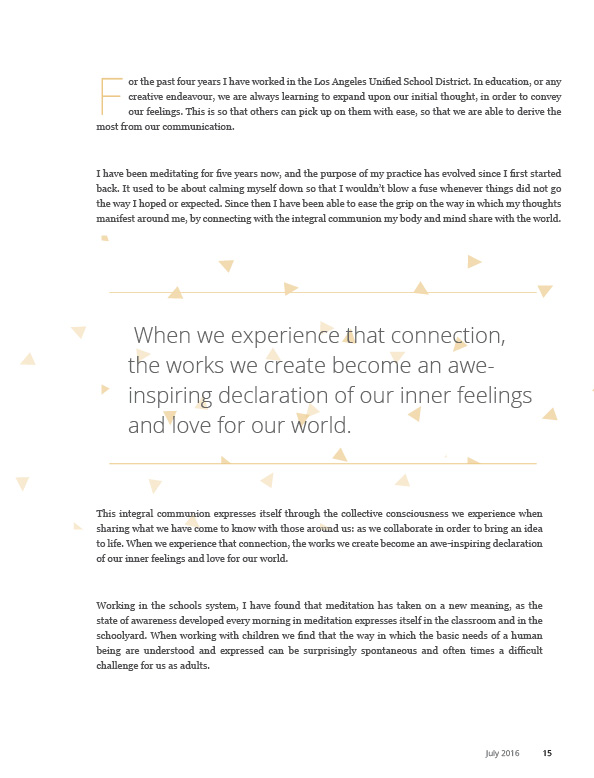 For the past four years I have worked in the Los Angeles Unified School District. In education, or any creative endeavour, we are always learning to expand upon our initial thought, in order to convey our feelings. This is so that others can pick up on them with ease, so that we are able to derive the most from our communication.

I have been meditating for five years now, and the purpose of my practice has evolved since I first started back. It used to be about calming myself down so that I wouldn't blow a fuse whenever things did not go the way I hoped or expected. Since then I have been able to ease the grip on the way in which my thoughts manifest around me, by connecting with the integral communion my body and mind share with the world.

When we experience that connection, the works we create become an awe-inspiring declaration of our inner feelings and love for our world.

This integral communion expresses itself through the collective consciousness we experience when sharing what we have come to know with those around us: as we collaborate in order to bring an idea to life. When we experience that connection, the works we create become an awe-inspiring declaration of our inner feelings and love for our world.

Working in the schools system, I have found that meditation has taken on a new meaning, as the state of awareness developed every morning in meditation expresses itself in the classroom and in the schoolyard. When working with children we find that the way in which the basic needs of a human being are understood and expressed can be surprisingly spontaneous and often times a difficult challenge for us as adults.

July 2016 15